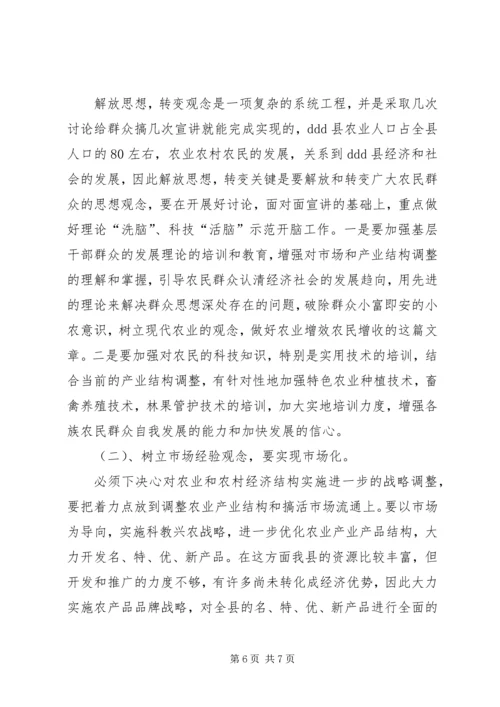 解放思想，转变观念是一项复杂的系统工程，并是采取几次讨论给群众搞几次宣讲就能完成实现的，ddd县农业人口占全县人口的80左右，农业农村农民的发展，关系到ddd县经济和社会的发展，因此解放思想，转变关键是要解放和转变广大农民群众的思想观念，要在开展好讨论，面对面宣讲的基础上，重点做好理论“洗脑”、科技“活脑”示范开脑工作。一是要加强基层干部群众的发展理论的培训和教育，增强对市场和产业结构调整的理解和掌握，引导农民群众认清经济社会的发展趋向，用先进的理论来解决群众思想深处存在的问题，破除群众小富即安的小农意识，树立现代农业的观念，做好农业增效农民增收的这篇文章。二是要加强对农民的科技知识，特别是实用技术的培训，结合当前的产业结构调整，有针对性地加强特色农业种植技术，畜禽养殖技术，林果管护技术的培训，加大实地培训力度，增强各族农民群众自我发展的能力和加快发展的信心。

（二）、树立市场经验观念，要实现市场化。

必须下决心对农业和农村经济结构实施进一步的战略调整，要把着力点放到调整农业产业结构和搞活市场流通上。要以市场为导向，实施科教兴农战略，进一步优化农业产业产品结构，大力开发名、特、优、新产品。在这方面我县的资源比较丰富，但开发和推广的力度不够，有许多尚未转化成经济优势，因此大力实施农产品品牌战略，对全县的名、特、优、新产品进行全面的

第6页 共7页